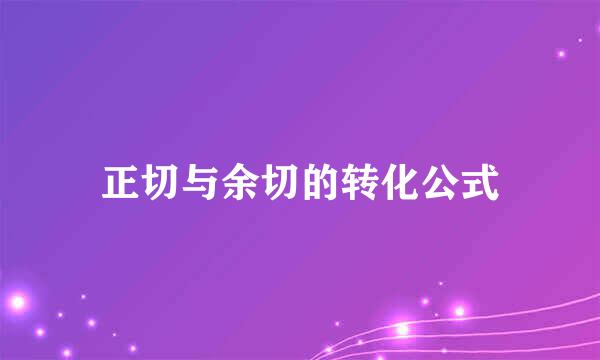 正切与余切的转化公式